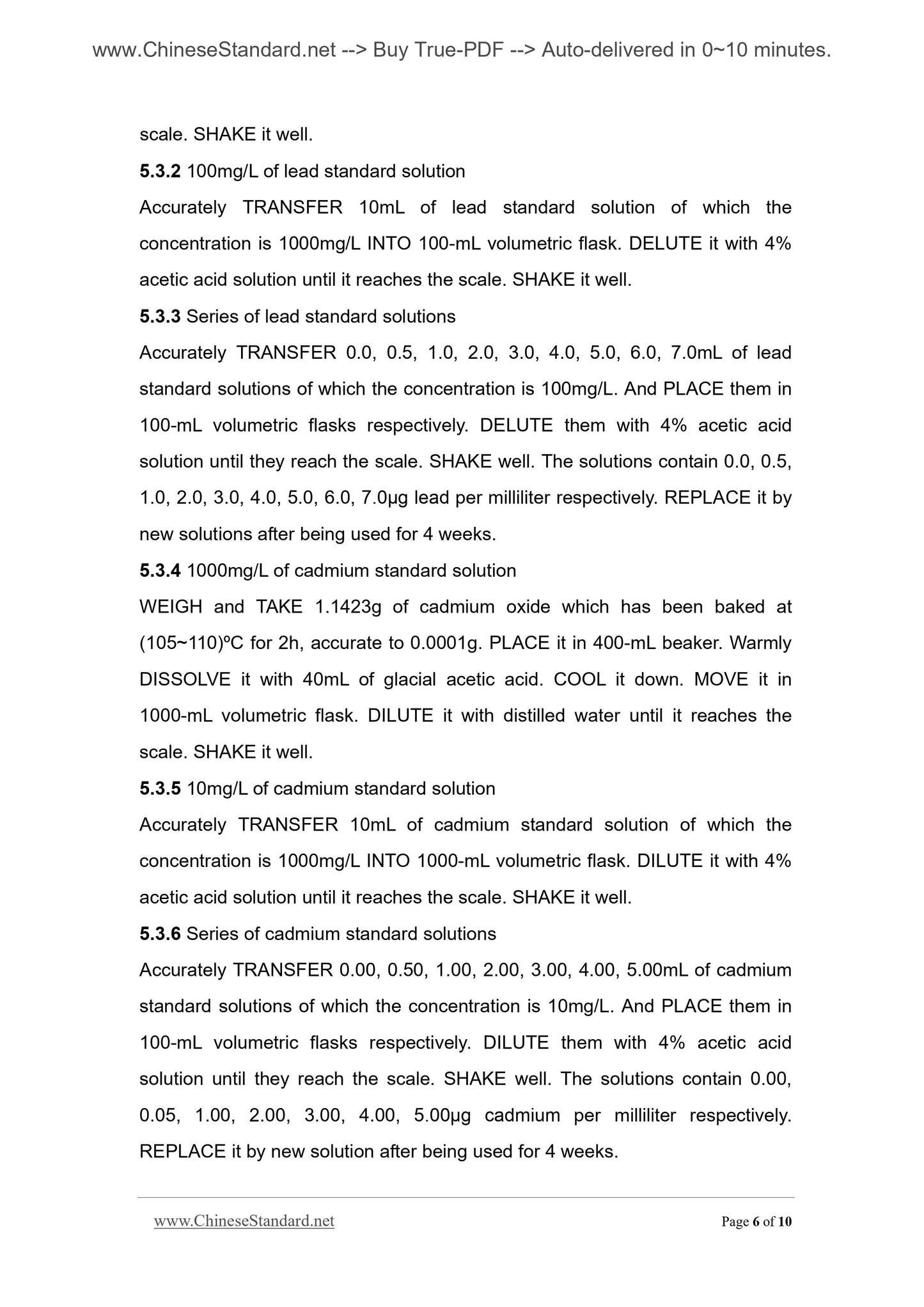 www.ChineseStandard.net --> Buy True-PDF --> Auto-delivered in 0~10 minutes.

scale. SHAKE it well.

5.3.2 100mg/L of lead standard solution

Accurately TRANSFER 10mL of lead standard solution of which the concentration is 1000mg/L INTO 100-mL volumetric flask. DELUTE it with 4% acetic acid solution until it reaches the scale. SHAKE it well.

5.3.3 Series of lead standard solutions

Accurately TRANSFER 0.0, 0.5, 1.0, 2.0, 3.0, 4.0, 5.0, 6.0, 7.0mL of lead standard solutions of which the concentration is 100mg/L. And PLACE them in 100-mL volumetric flasks respectively. DELUTE them with 4% acetic acid solution until they reach the scale. SHAKE well. The solutions contain 0.0, 0.5, 1.0, 2.0, 3.0, 4.0, 5.0, 6.0, 7.0μg lead per milliliter respectively. REPLACE it by new solutions after being used for 4 weeks.

5.3.4 1000mg/L of cadmium standard solution

WEIGH and TAKE 1.1423g of cadmium oxide which has been baked at (105~110)ºC for 2h, accurate to 0.0001g. PLACE it in 400-mL beaker. Warmly DISSOLVE it with 40mL of glacial acetic acid. COOL it down. MOVE it in 1000-mL volumetric flask. DILUTE it with distilled water until it reaches the scale. SHAKE it well.

5.3.5 10mg/L of cadmium standard solution

Accurately TRANSFER 10mL of cadmium standard solution of which the concentration is 1000mg/L INTO 1000-mL volumetric flask. DILUTE it with 4% acetic acid solution until it reaches the scale. SHAKE it well.

5.3.6 Series of cadmium standard solutions

Accurately TRANSFER 0.00, 0.50, 1.00, 2.00, 3.00, 4.00, 5.00mL of cadmium standard solutions of which the concentration is 10mg/L. And PLACE them in 100-mL volumetric flasks respectively. DILUTE them with 4% acetic acid solution until they reach the scale. SHAKE well. The solutions contain 0.00, 0.05, 1.00, 2.00, 3.00, 4.00, 5.00μg cadmium per milliliter respectively. REPLACE it by new solution after being used for 4 weeks.

www.ChineseStandard.net Page 6 of 10